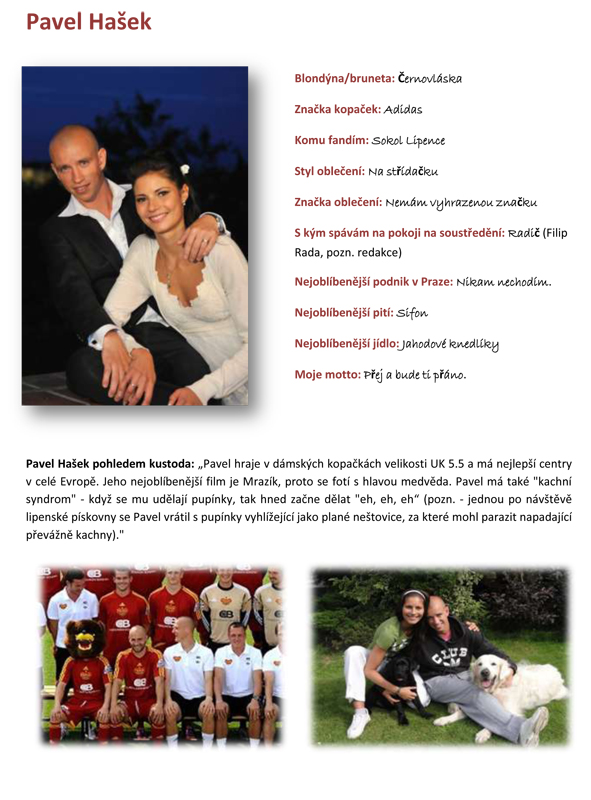 Pavel Hašek

Blondýna/bruneta: Černovláska

Značka kopaček: Adidas

Komu fandím: Sokol Lipence

Styl oblečení: Na střídačku

Značka oblečení: Nemám vyhrazenou značku

S kým spávám na pokoji na soustředění: Radič (Filip Rada, pozn. redakce)

Nejoblíbenější podnik v Praze: Nikam nechodím.

Nejoblíbenější pití: Sifon

Nejoblíbenější jídlo: Jahodové knedlíky

Moje motto: Přej a bude ti přáno.

Pavel Hašek pohledem kustoda: „Pavel hraje v dámských kopačkách velikosti UK 5.5 a má nejlepší centry v celé Evropě. Jeho nejoblíbenější film je Mrazík, proto se fotí s hlavou medvěda. Pavel má také "kachní syndrom" - když se mu udělají pupínky, tak hned začne dělat "eh, eh, eh" (pozn. - jednou po návštěvě lipenské pískovny se Pavel vrátil s pupínky vyhlížející jako plané neštovice, za které mohl parazit napadající převážně kachny)."

CLUB